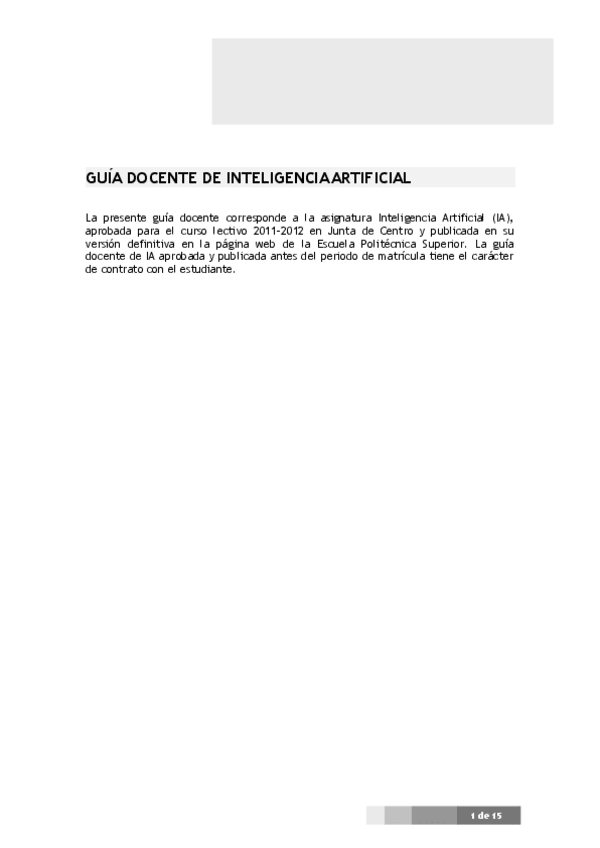 GUÍA DOCENTE DE INTELIGENCIA ARTIFICIAL

La presente guía docente corresponde a la asignatura Inteligencia Artificial (IA), aprobada para el curso lectivo 2011-2012 en Junta de Centro y publicada en su versión definitiva en la página web de la Escuela Politécnica Superior. La guía docente de IA aprobada y publicada antes del periodo de matrícula tiene el carácter de contrato con el estudiante.

1 de 15